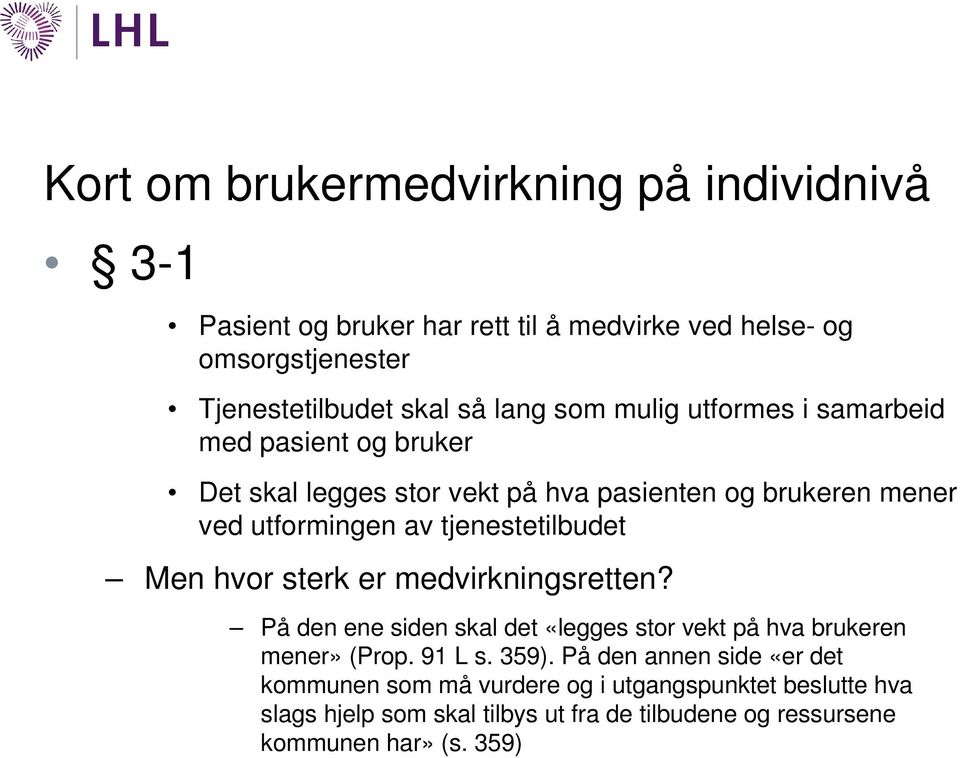 LHL

Kort om brukermedvirkning på individnivå

• § 3-1

• Pasient og bruker har rett til å medvirke ved helse- og omsorgstjenester

• Tjenestetilbudet skal så lang som mulig utformes i samarbeid med pasient og bruker

• Det skal legges stor vekt på hva pasienten og brukeren mener ved utformingen av tjenestetilbudet

– Men hvor sterk er medvirkningsretten?

– På den ene siden skal det «legges stor vekt på hva brukeren mener» (Prop. 91 L s. 359). På den annen side «er det kommunen som må vurdere og i utgangspunktet beslutte hva slags hjelp som skal tilbys ut fra de tilbudene og ressursene kommunen har» (s. 359)